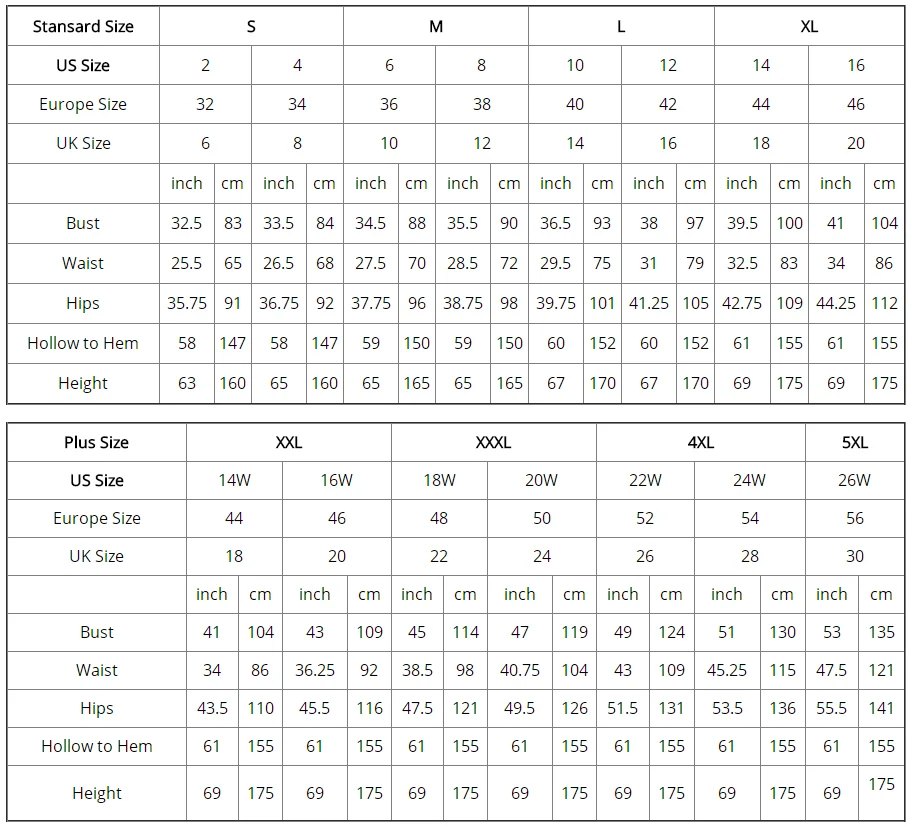 | Stansard Size | S | | | | M | | | | L | | | | XL | | | |
|---|---|---|---|---|---|---|---|---|---|---|---|---|---|---|---|---|
| US Size | 2 | | 4 | | 6 | | 8 | | 10 | | 12 | | 14 | | 16 | |
| Europe Size | 32 | | 34 | | 36 | | 38 | | 40 | | 42 | | 44 | | 46 | |
| UK Size | 6 | | 8 | | 10 | | 12 | | 14 | | 16 | | 18 | | 20 | |
| | inch | cm | inch | cm | inch | cm | inch | cm | inch | cm | inch | cm | inch | cm | inch | cm |
| Bust | 32.5 | 83 | 33.5 | 84 | 34.5 | 88 | 35.5 | 90 | 36.5 | 93 | 38 | 97 | 39.5 | 100 | 41 | 104 |
| Waist | 25.5 | 65 | 26.5 | 68 | 27.5 | 70 | 28.5 | 72 | 29.5 | 75 | 31 | 79 | 32.5 | 83 | 34 | 86 |
| Hips | 35.75 | 91 | 36.75 | 92 | 37.75 | 96 | 38.75 | 98 | 39.75 | 101 | 41.25 | 105 | 42.75 | 109 | 44.25 | 112 |
| Hollow to Hem | 58 | 147 | 58 | 147 | 59 | 150 | 59 | 150 | 60 | 152 | 60 | 152 | 61 | 155 | 61 | 155 |
| Height | 63 | 160 | 65 | 160 | 65 | 165 | 65 | 165 | 67 | 170 | 67 | 170 | 69 | 175 | 69 | 175 |

| Plus Size | XXL | | | | XXXL | | | | 4XL | | | | 5XL | |
|---|---|---|---|---|---|---|---|---|---|---|---|---|---|---|
| US Size | 14W | | 16W | | 18W | | 20W | | 22W | | 24W | | 26W | |
| Europe Size | 44 | | 46 | | 48 | | 50 | | 52 | | 54 | | 56 | |
| UK Size | 18 | | 20 | | 22 | | 24 | | 26 | | 28 | | 30 | |
| | inch | cm | inch | cm | inch | cm | inch | cm | inch | cm | inch | cm | inch | cm |
| Bust | 41 | 104 | 43 | 109 | 45 | 114 | 47 | 119 | 49 | 124 | 51 | 130 | 53 | 135 |
| Waist | 34 | 86 | 36.25 | 92 | 38.5 | 98 | 40.75 | 104 | 43 | 109 | 45.25 | 115 | 47.5 | 121 |
| Hips | 43.5 | 110 | 45.5 | 116 | 47.5 | 121 | 49.5 | 126 | 51.5 | 131 | 53.5 | 136 | 55.5 | 141 |
| Hollow to Hem | 61 | 155 | 61 | 155 | 61 | 155 | 61 | 155 | 61 | 155 | 61 | 155 | 61 | 155 |
| Height | 69 | 175 | 69 | 175 | 69 | 175 | 69 | 175 | 69 | 175 | 69 | 175 | 69 | 175 |